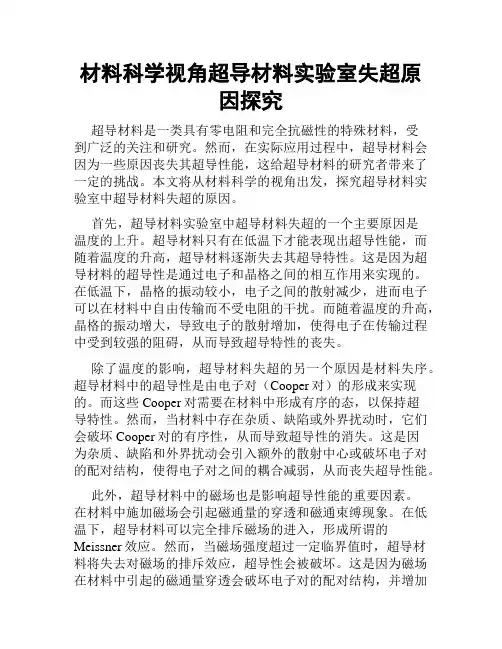 材料科学视角超导材料实验室失超原因探究

超导材料是一类具有零电阻和完全抗磁性的特殊材料，受到广泛的关注和研究。然而，在实际应用过程中，超导材料会因为一些原因丧失其超导性能，这给超导材料的研究者带来了一定的挑战。本文将从材料科学的视角出发，探究超导材料实验室中超导材料失超的原因。

首先，超导材料实验室中超导材料失超的一个主要原因是温度的上升。超导材料只有在低温下才能表现出超导性能，而随着温度的升高，超导材料逐渐失去其超导特性。这是因为超导材料的超导性是通过电子和晶格之间的相互作用来实现的。在低温下，晶格的振动较小，电子之间的散射减少，进而电子可以在材料中自由传输而不受电阻的干扰。而随着温度的升高，晶格的振动增大，导致电子的散射增加，使得电子在传输过程中受到较强的阻碍，从而导致超导特性的丧失。

除了温度的影响，超导材料失超的另一个原因是材料失序。超导材料中的超导性是由电子对（Cooper 对）的形成来实现的。而这些 Cooper 对需要在材料中形成有序的态，以保持超导特性。然而，当材料中存在杂质、缺陷或外界扰动时，它们会破坏 Cooper 对的有序性，从而导致超导性的消失。这是因为杂质、缺陷和外界扰动会引入额外的散射中心或破坏电子对的配对结构，使得电子对之间的耦合减弱，从而丧失超导性能。

此外，超导材料中的磁场也是影响超导性能的重要因素。在材料中施加磁场会引起磁通量的穿透和磁通束缚现象。在低温下，超导材料可以完全排斥磁场的进入，形成所谓的 Meissner 效应。然而，当磁场强度超过一定临界值时，超导材料将失去对磁场的排斥效应，超导性会被破坏。这是因为磁场在材料中引起的磁通量穿透会破坏电子对的配对结构，并增加